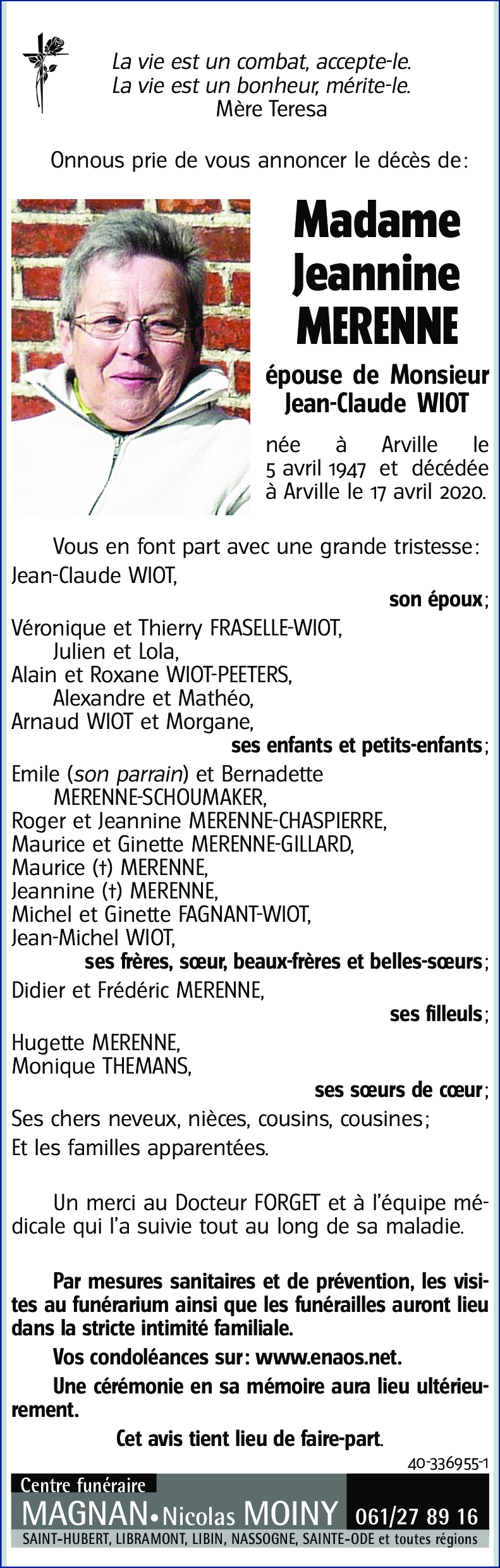 La vie est un combat, accepte-le.
La vie est un bonheur, mérite-le.
Mère Teresa

Onnous prie de vous annoncer le décès de:

Madame
Jeannine
MERENNE

épouse de Monsieur
Jean-Claude WIOT

née à Arville le 5 avril 1947 et décédée à Arville le 17 avril 2020.

Vous en font part avec une grande tristesse:
Jean-Claude WIOT,
son époux;
Véronique et Thierry FRASELLE-WIOT,
Julien et Lola,
Alain et Roxane WIOT-PEETERS,
Alexandre et Mathéo,
Arnaud WIOT et Morgane,
ses enfants et petits-enfants;
Emile (son parrain) et Bernadette
MERENNE-SCHOUMAKER,
Roger et Jeannine MERENNE-CHASPIERRE,
Maurice et Ginette MERENNE-GILLARD,
Maurice (†) MERENNE,
Jeannine (†) MERENNE,
Michel et Ginette FAGNANT-WIOT,
Jean-Michel WIOT,
ses frères, sœur, beaux-frères et belles-sœurs;
Didier et Frédéric MERENNE,
ses filleuls;
Hugette MERENNE,
Monique THEMANS,
ses sœurs de cœur;
Ses chers neveux, nièces, cousins, cousines;
Et les familles apparentées.

Un merci au Docteur FORGET et à l'équipe médicale qui l'a suivie tout au long de sa maladie.

Par mesures sanitaires et de prévention, les visites au funérarium ainsi que les funérailles auront lieu dans la stricte intimité familiale.

Vos condoléances sur: www.enaos.net.

Une cérémonie en sa mémoire aura lieu ultérieurement.

Cet avis tient lieu de faire-part.

40-336955-1

Centre funéraire
MAGNAN•Nicolas MOINY 061/27 89 16
SAINT-HUBERT, LIBRAMONT, LIBIN, NASSOGNE, SAINTE-ODE et toutes régions